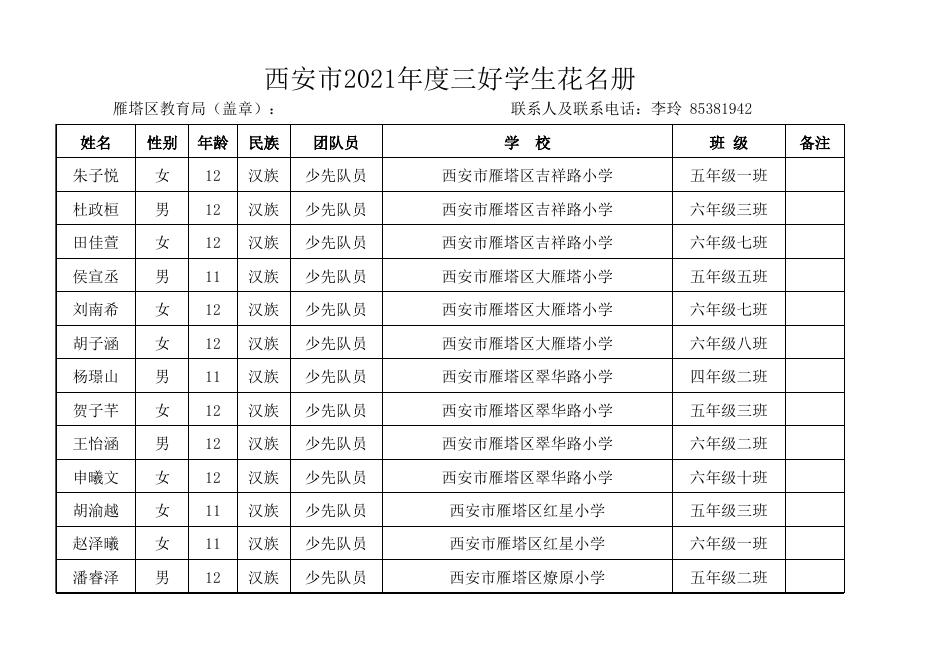 西安市2021年度三好学生花名册

雁塔区教育局（盖章）：

联系人及联系电话：李玲 85381942

| 姓名 | 性别 | 年龄 | 民族 | 团队员 | 学 校 | 班 级 | 备注 |
|---|---|---|---|---|---|---|---|
| 朱子悦 | 女 | 12 | 汉族 | 少先队员 | 西安市雁塔区吉祥路小学 | 五年级一班 | |
| 杜政桓 | 男 | 12 | 汉族 | 少先队员 | 西安市雁塔区吉祥路小学 | 六年级三班 | |
| 田佳萱 | 女 | 12 | 汉族 | 少先队员 | 西安市雁塔区吉祥路小学 | 六年级七班 | |
| 侯宣丞 | 男 | 11 | 汉族 | 少先队员 | 西安市雁塔区大雁塔小学 | 五年级五班 | |
| 刘南希 | 女 | 12 | 汉族 | 少先队员 | 西安市雁塔区大雁塔小学 | 六年级七班 | |
| 胡子涵 | 女 | 12 | 汉族 | 少先队员 | 西安市雁塔区大雁塔小学 | 六年级八班 | |
| 杨璟山 | 男 | 11 | 汉族 | 少先队员 | 西安市雁塔区翠华路小学 | 四年级二班 | |
| 贺子芊 | 女 | 12 | 汉族 | 少先队员 | 西安市雁塔区翠华路小学 | 五年级三班 | |
| 王怡涵 | 男 | 12 | 汉族 | 少先队员 | 西安市雁塔区翠华路小学 | 六年级二班 | |
| 申曦文 | 女 | 12 | 汉族 | 少先队员 | 西安市雁塔区翠华路小学 | 六年级十班 | |
| 胡渝越 | 女 | 11 | 汉族 | 少先队员 | 西安市雁塔区红星小学 | 五年级三班 | |
| 赵泽曦 | 女 | 11 | 汉族 | 少先队员 | 西安市雁塔区红星小学 | 六年级一班 | |
| 潘睿泽 | 男 | 12 | 汉族 | 少先队员 | 西安市雁塔区燎原小学 | 五年级二班 | |